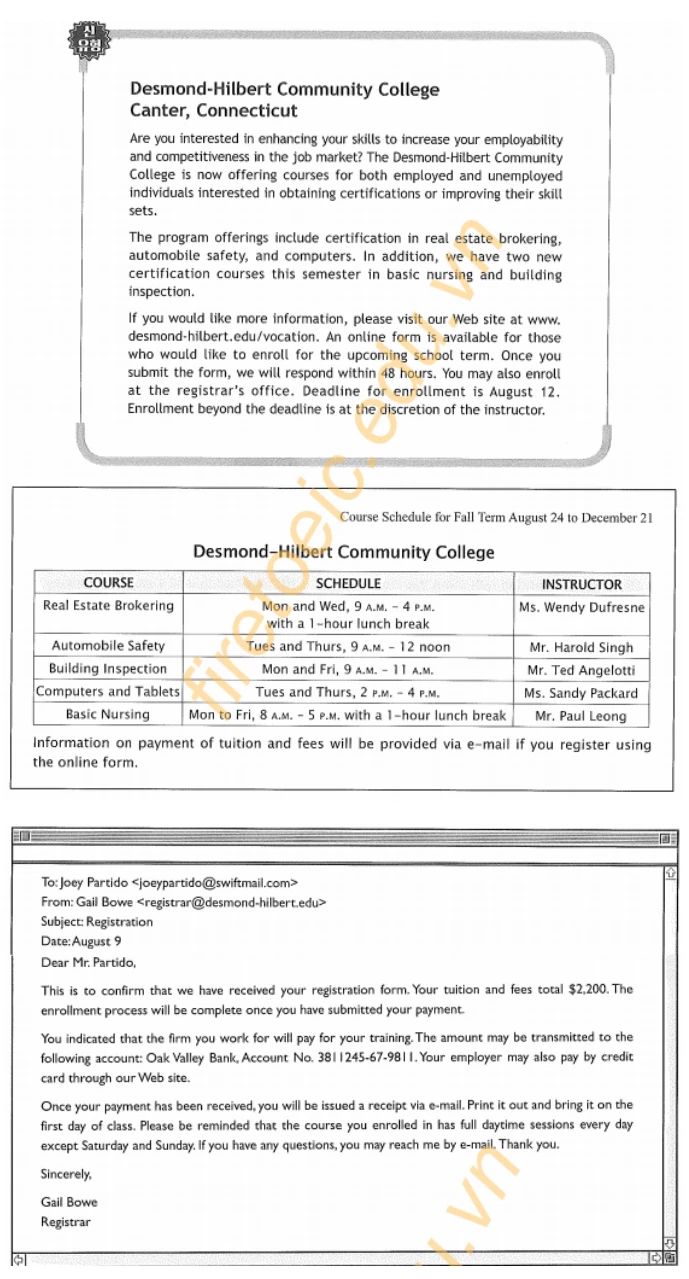 신유형

Desmond-Hilbert Community College
Canter, Connecticut

Are you interested in enhancing your skills to increase your employability and competitiveness in the job market? The Desmond-Hilbert Community College is now offering courses for both employed and unemployed individuals interested in obtaining certifications or improving their skill sets.

The program offerings include certification in real estate brokering, automobile safety, and computers. In addition, we have two new certification courses this semester in basic nursing and building inspection.

If you would like more information, please visit our Web site at www.desmond-hilbert.edu/vocation. An online form is available for those who would like to enroll for the upcoming school term. Once you submit the form, we will respond within 48 hours. You may also enroll at the registrar's office. Deadline for enrollment is August 12. Enrollment beyond the deadline is at the discretion of the instructor.

Course Schedule for Fall Term August 24 to December 21

Desmond-Hilbert Community College

| COURSE | SCHEDULE | INSTRUCTOR |
|---|---|---|
| Real Estate Brokering | Mon and Wed, 9 A.M. - 4 P.M. with a 1-hour lunch break | Ms. Wendy Dufresne |
| Automobile Safety | Tues and Thurs, 9 A.M. - 12 noon | Mr. Harold Singh |
| Building Inspection | Mon and Fri, 9 A.M. - 11 A.M. | Mr. Ted Angelotti |
| Computers and Tablets | Tues and Thurs, 2 P.M. - 4 P.M. | Ms. Sandy Packard |
| Basic Nursing | Mon to Fri, 8 A.M. - 5 P.M. with a 1-hour lunch break | Mr. Paul Leong |

Information on payment of tuition and fees will be provided via e-mail if you register using the online form.

To: Joey Partido <joeypartido@swiftmail.com>
From: Gail Bowe <registrar@desmond-hilbert.edu>
Subject: Registration
Date: August 9

Dear Mr. Partido,

This is to confirm that we have received your registration form. Your tuition and fees total $2,200. The enrollment process will be complete once you have submitted your payment.

You indicated that the firm you work for will pay for your training. The amount may be transmitted to the following account: Oak Valley Bank, Account No. 3811245-67-9811. Your employer may also pay by credit card through our Web site.

Once your payment has been received, you will be issued a receipt via e-mail. Print it out and bring it on the first day of class. Please be reminded that the course you enrolled in has full daytime sessions every day except Saturday and Sunday. If you have any questions, you may reach me by e-mail. Thank you.

Sincerely,

Gail Bowe
Registrar

firetoeic.edu.vn